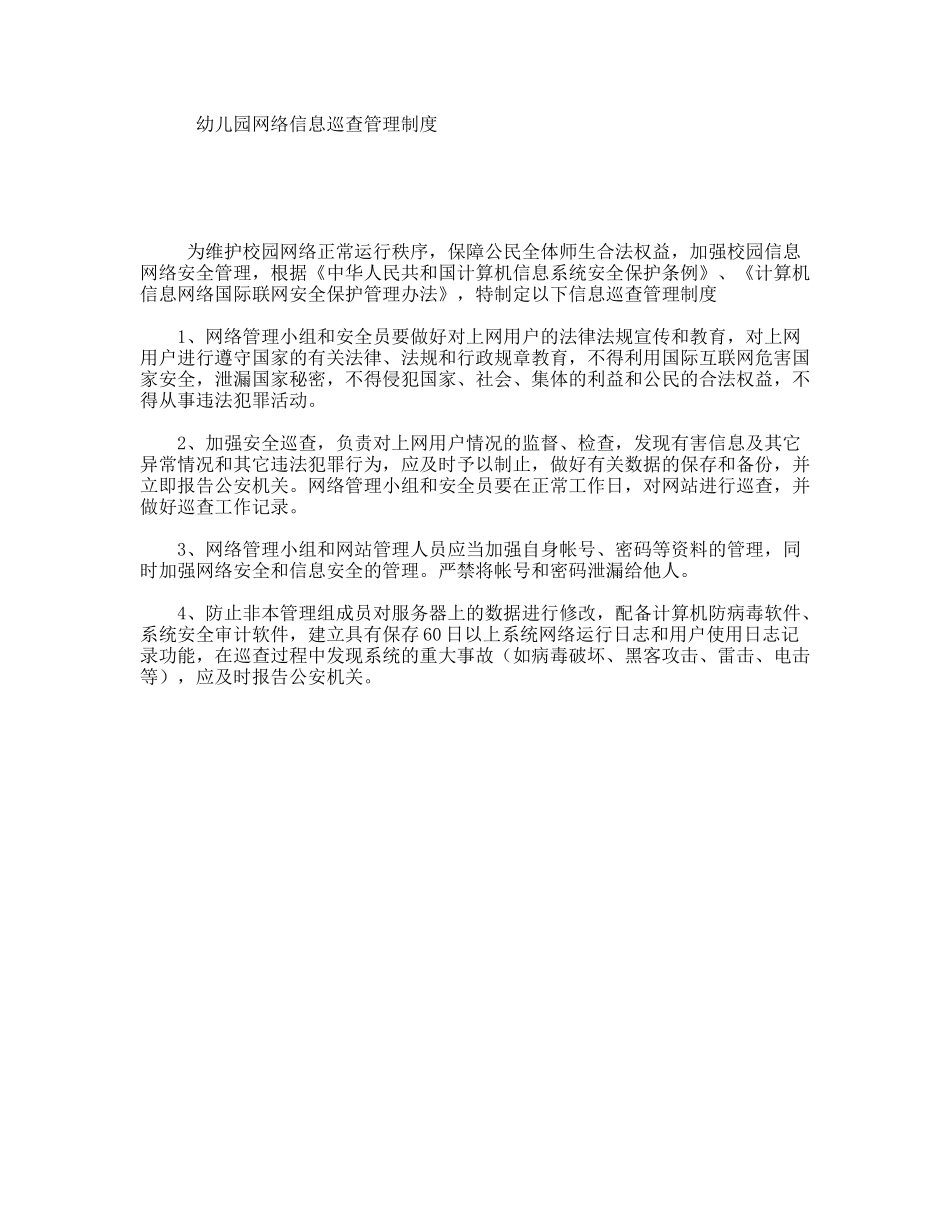 幼儿园网络信息巡查管理制度

为维护校园网络正常运行秩序，保障公民全体师生合法权益，加强校园信息网络安全管理，根据《中华人民共和国计算机信息系统安全保护条例》、《计算机信息网络国际联网安全保护管理办法》，特制定以下信息巡查管理制度

1、网络管理小组和安全员要做好对上网用户的法律法规宣传和教育，对上网用户进行遵守国家的有关法律、法规和行政规章教育，不得利用国际互联网危害国家安全，泄漏国家秘密，不得侵犯国家、社会、集体的利益和公民的合法权益，不得从事违法犯罪活动。

2、加强安全巡查，负责对上网用户情况的监督、检查，发现有害信息及其它异常情况和其它违法犯罪行为，应及时予以制止，做好有关数据的保存和备份，并立即报告公安机关。网络管理小组和安全员要在正常工作日，对网站进行巡查，并做好巡查工作记录。

3、网络管理小组和网站管理人员应当加强自身帐号、密码等资料的管理，同时加强网络安全和信息安全的管理。严禁将帐号和密码泄漏给他人。

4、防止非本管理组成员对服务器上的数据进行修改，配备计算机防病毒软件、系统安全审计软件，建立具有保存60日以上系统网络运行日志和用户使用日志记录功能，在巡查过程中发现系统的重大事故（如病毒破坏、黑客攻击、雷击、电击等），应及时报告公安机关。